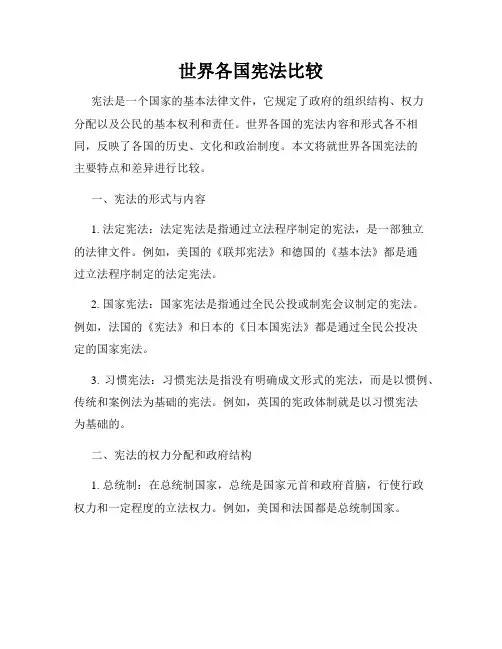 世界各国宪法比较

宪法是一个国家的基本法律文件，它规定了政府的组织结构、权力分配以及公民的基本权利和责任。世界各国的宪法内容和形式各不相同，反映了各国的历史、文化和政治制度。本文将就世界各国宪法的主要特点和差异进行比较。

一、宪法的形式与内容

1. 法定宪法：法定宪法是指通过立法程序制定的宪法，是一部独立的法律文件。例如，美国的《联邦宪法》和德国的《基本法》都是通过立法程序制定的法定宪法。

2. 国家宪法：国家宪法是指通过全民公投或制宪会议制定的宪法。例如，法国的《宪法》和日本的《日本国宪法》都是通过全民公投决定的国家宪法。

3. 习惯宪法：习惯宪法是指没有明确成文形式的宪法，而是以惯例、传统和案例法为基础的宪法。例如，英国的宪政体制就是以习惯宪法为基础的。

二、宪法的权力分配和政府结构

1. 总统制：在总统制国家，总统是国家元首和政府首脑，行使行政权力和一定程度的立法权力。例如，美国和法国都是总统制国家。